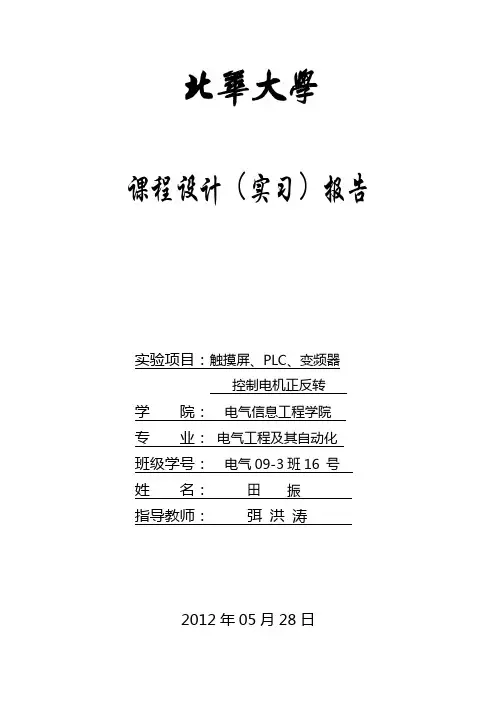 北華大學

课程设计（实习）报告

实验项目：触摸屏、PLC、变频器控制电机正反转
学　　院：电气信息工程学院
专　　业：电气工程及其自动化
班级学号：电气 09-3 班 16 号
姓　　名：田　振
指导教师：弭 洪 涛

2012 年 05 月 28 日